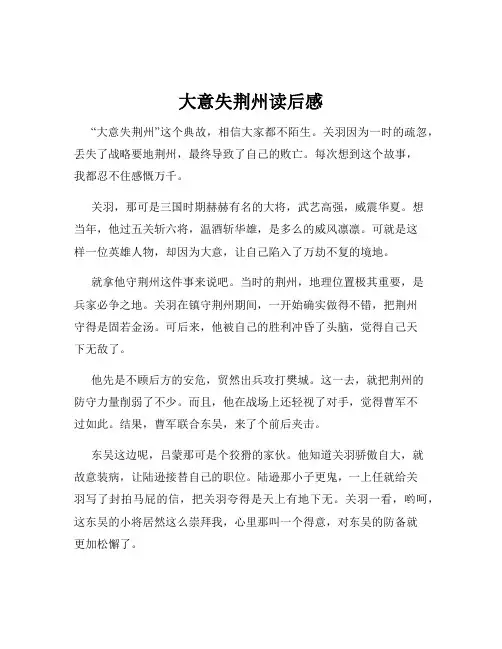 大意失荆州读后感

“大意失荆州”这个典故，相信大家都不陌生。关羽因为一时的疏忽，丢失了战略要地荆州，最终导致了自己的败亡。每次想到这个故事，我都忍不住感慨万千。

关羽，那可是三国时期赫赫有名的大将，武艺高强，威震华夏。想当年，他过五关斩六将，温酒斩华雄，是多么的威风凛凛。可就是这样一位英雄人物，却因为大意，让自己陷入了万劫不复的境地。

就拿他守荆州这件事来说吧。当时的荆州，地理位置极其重要，是兵家必争之地。关羽在镇守荆州期间，一开始确实做得不错，把荆州守得是固若金汤。可后来，他被自己的胜利冲昏了头脑，觉得自己天下无敌了。

他先是不顾后方的安危，贸然出兵攻打樊城。这一去，就把荆州的防守力量削弱了不少。而且，他在战场上还轻视了对手，觉得曹军不过如此。结果，曹军联合东吴，来了个前后夹击。

东吴这边呢，吕蒙那可是个狡猾的家伙。他知道关羽骄傲自大，就故意装病，让陆逊接替自己的职位。陆逊那小子更鬼，一上任就给关羽写了封拍马屁的信，把关羽夸得是天上有地下无。关羽一看，哟呵，这东吴的小将居然这么崇拜我，心里那叫一个得意，对东吴的防备就更加松懈了。